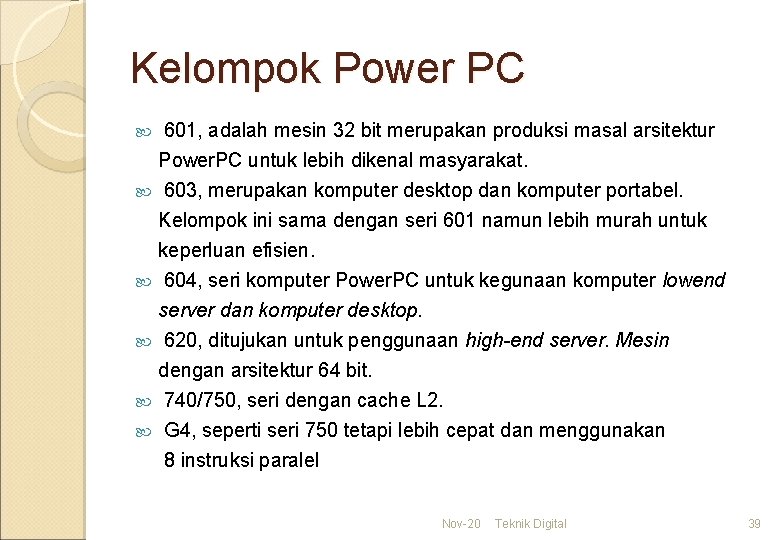 Kelompok Power PC

601, adalah mesin 32 bit merupakan produksi masal arsitektur PowerPC untuk lebih dikenal masyarakat.

603, merupakan komputer desktop dan komputer portabel. Kelompok ini sama dengan seri 601 namun lebih murah untuk keperluan efisien.

604, seri komputer PowerPC untuk kegunaan komputer lowend server dan komputer desktop.

620, ditujukan untuk penggunaan high-end server. Mesin dengan arsitektur 64 bit.

740/750, seri dengan cache L2.

G4, seperti seri 750 tetapi lebih cepat dan menggunakan 8 instruksi paralel

Nov-20 Teknik Digital 39